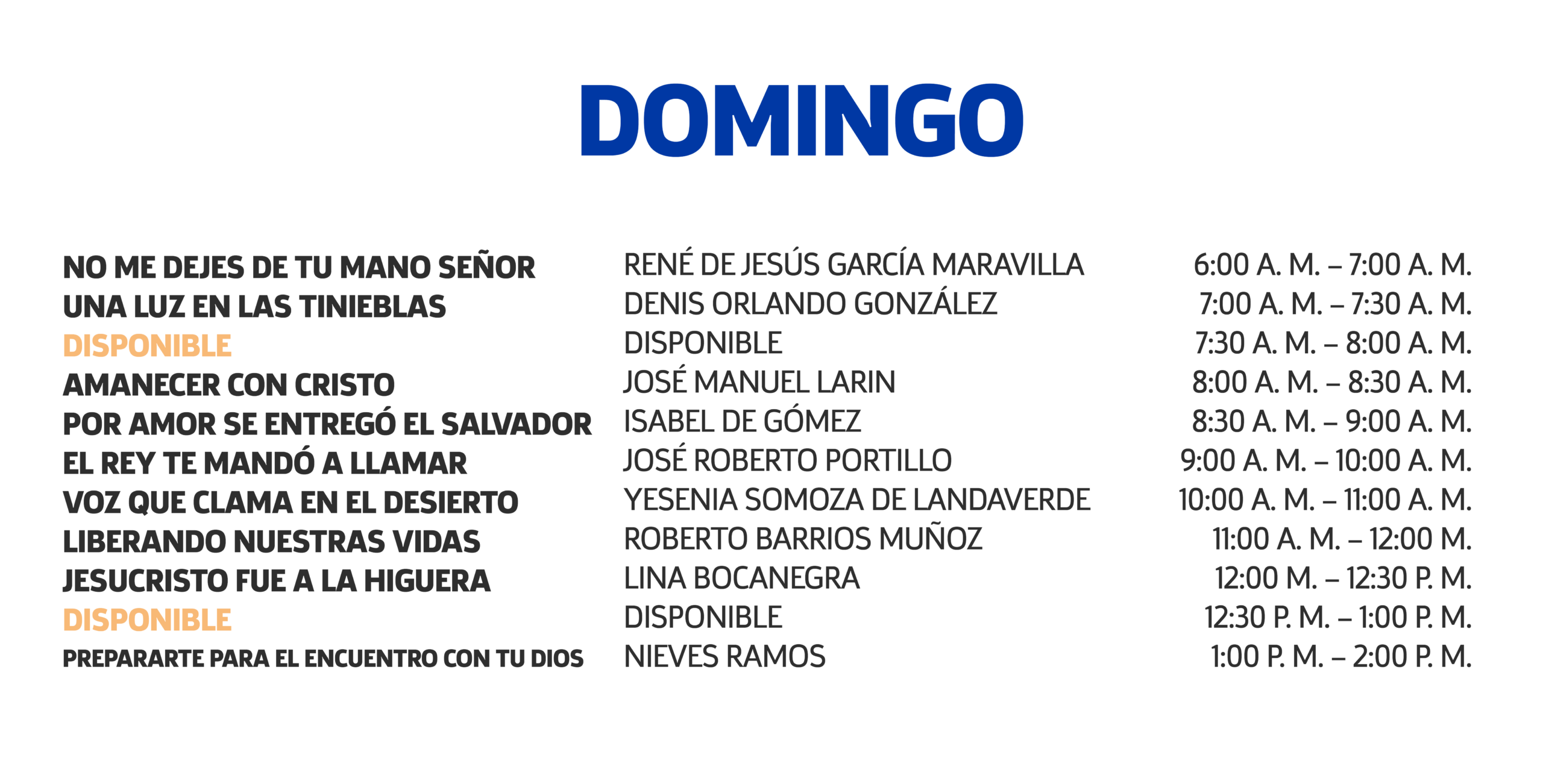 DOMINGO

| NO ME DEJES DE TU MANO SEÑOR | RENÉ DE JESÚS GARCÍA MARAVILLA | 6:00 A. M. – 7:00 A. M. |
|---|---|---|
| UNA LUZ EN LAS TINIEBLAS | DENIS ORLANDO GONZÁLEZ | 7:00 A. M. – 7:30 A. M. |
| DISPONIBLE | DISPONIBLE | 7:30 A. M. – 8:00 A. M. |
| AMANECER CON CRISTO | JOSÉ MANUEL LARIN | 8:00 A. M. – 8:30 A. M. |
| POR AMOR SE ENTREGÓ EL SALVADOR | ISABEL DE GÓMEZ | 8:30 A. M. – 9:00 A. M. |
| EL REY TE MANDÓ A LLAMAR | JOSÉ ROBERTO PORTILLO | 9:00 A. M. – 10:00 A. M. |
| VOZ QUE CLAMA EN EL DESIERTO | YESENIA SOMOZA DE LANDAVERDE | 10:00 A. M. – 11:00 A. M. |
| LIBERANDO NUESTRAS VIDAS | ROBERTO BARRIOS MUÑOZ | 11:00 A. M. – 12:00 M. |
| JESUCRISTO FUE A LA HIGUERA | LINA BOCANEGRA | 12:00 M. – 12:30 P. M. |
| DISPONIBLE | DISPONIBLE | 12:30 P. M. – 1:00 P. M. |
| PREPARARTE PARA EL ENCUENTRO CON TU DIOS | NIEVES RAMOS | 1:00 P. M. – 2:00 P. M. |